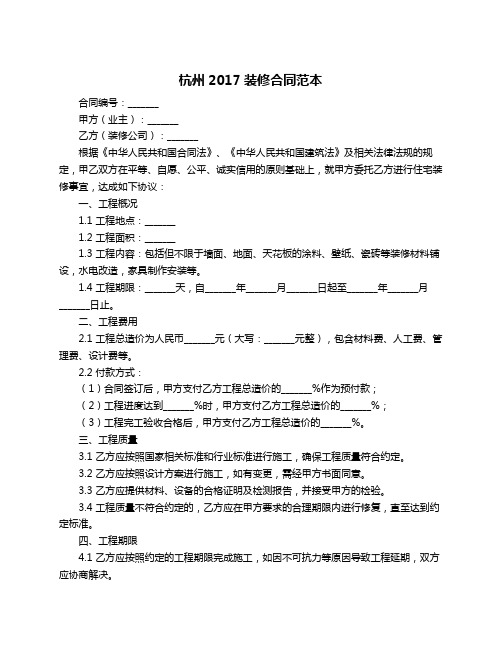 杭州 2017 装修合同范本

合同编号：______

甲方（业主）：______

乙方（装修公司）：______

根据《中华人民共和国合同法》、《中华人民共和国建筑法》及相关法律法规的规定，甲乙双方在平等、自愿、公平、诚实信用的原则基础上，就甲方委托乙方进行住宅装修事宜，达成如下协议：

一、工程概况

1.1 工程地点：______

1.2 工程面积：______

1.3 工程内容：包括但不限于墙面、地面、天花板的涂料、壁纸、瓷砖等装修材料铺设，水电改造，家具制作安装等。

1.4 工程期限：______天，自______年______月______日起至______年______月______日止。

二、工程费用

2.1 工程总造价为人民币______元（大写：______元整），包含材料费、人工费、管理费、设计费等。

2.2 付款方式：

（1）合同签订后，甲方支付乙方工程总造价的______%作为预付款；

（2）工程进度达到______%时，甲方支付乙方工程总造价的______%；

（3）工程完工验收合格后，甲方支付乙方工程总造价的______%。

三、工程质量

3.1 乙方应按照国家相关标准和行业标准进行施工，确保工程质量符合约定。

3.2 乙方应按照设计方案进行施工，如有变更，需经甲方书面同意。

3.3 乙方应提供材料、设备的合格证明及检测报告，并接受甲方的检验。

3.4 工程质量不符合约定的，乙方应在甲方要求的合理期限内进行修复，直至达到约定标准。

四、工程期限

4.1 乙方应按照约定的工程期限完成施工，如因不可抗力等原因导致工程延期，双方应协商解决。